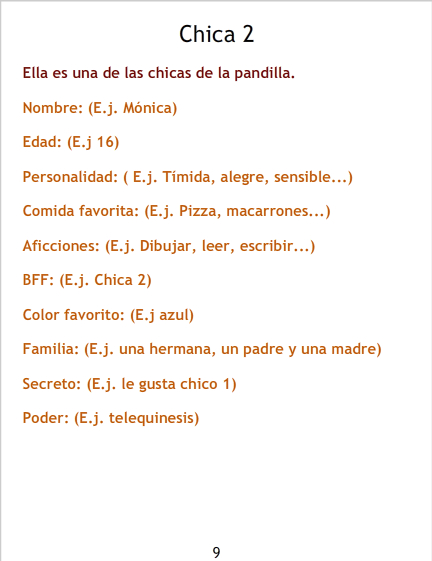 Chica 2

Ella es una de las chicas de la pandilla.

Nombre: (E.j. Mónica)

Edad: (E.j 16)

Personalidad: ( E.j. Tímida, alegre, sensible...)

Comida favorita: (E.j. Pizza, macarrones...)

Aficciones: (E.j. Dibujar, leer, escribir...)

BFF: (E.j. Chica 2)

Color favorito: (E.j azul)

Familia: (E.j. una hermana, un padre y una madre)

Secreto: (E.j. le gusta chico 1)

Poder: (E.j. telequinesis)

9